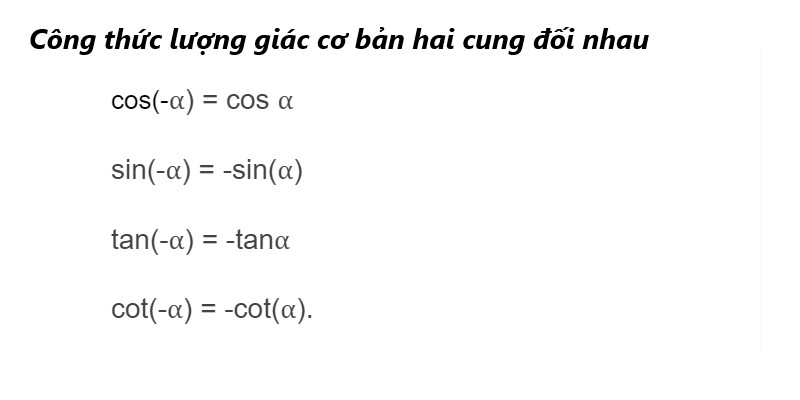 Công thức lượng giác cơ bản hai cung đối nhau

$\cos(-\alpha) = \cos \alpha$

$\sin(-\alpha) = -\sin(\alpha)$

$\tan(-\alpha) = -\tan\alpha$

$\cot(-\alpha) = -\cot(\alpha)$.